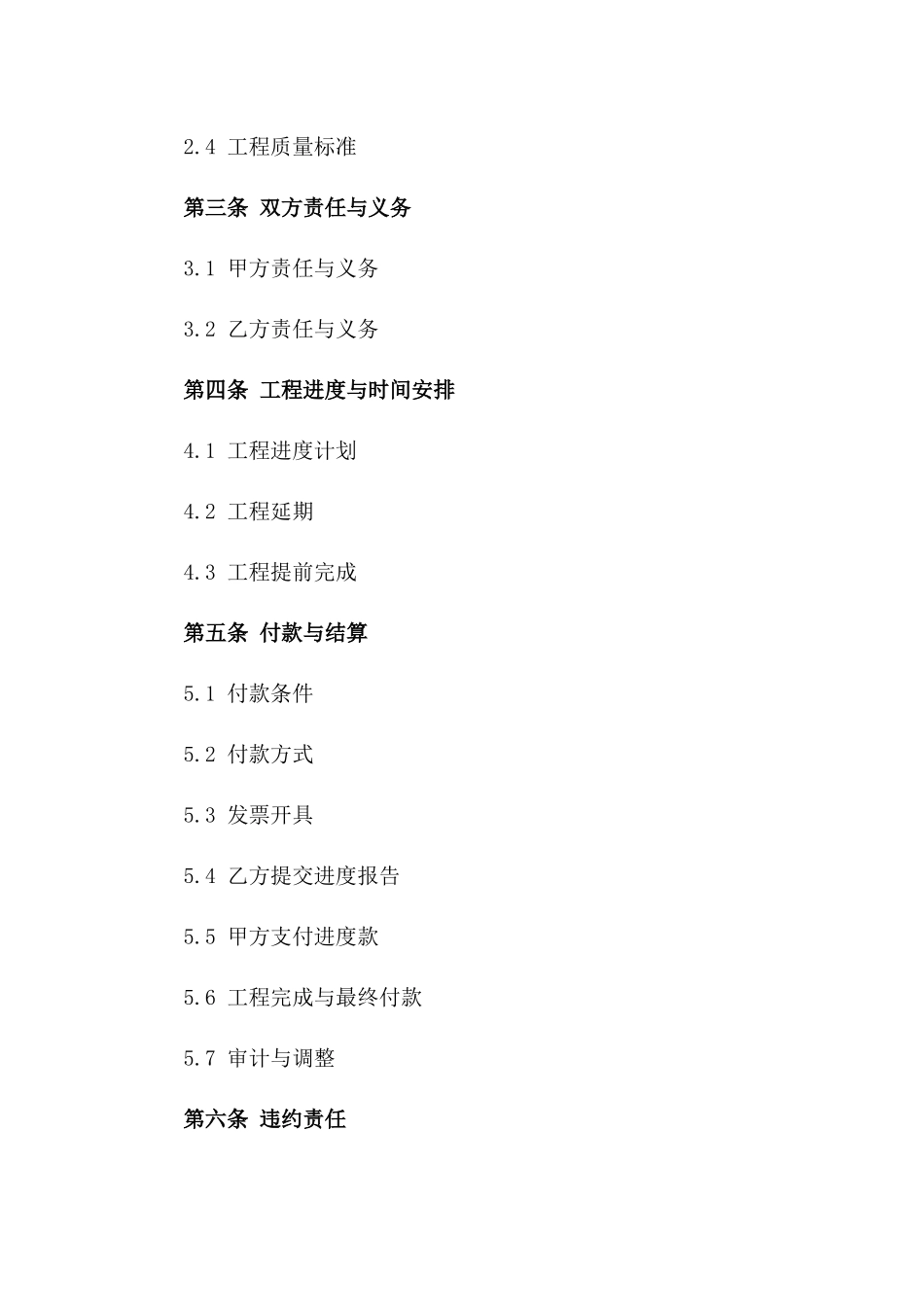 2.4 工程质量标准

第三条 双方责任与义务

3.1 甲方责任与义务

3.2 乙方责任与义务

第四条 工程进度与时间安排

4.1 工程进度计划

4.2 工程延期

4.3 工程提前完成

第五条 付款与结算

5.1 付款条件

5.2 付款方式

5.3 发票开具

5.4 乙方提交进度报告

5.5 甲方支付进度款

5.6 工程完成与最终付款

5.7 审计与调整

第六条 违约责任